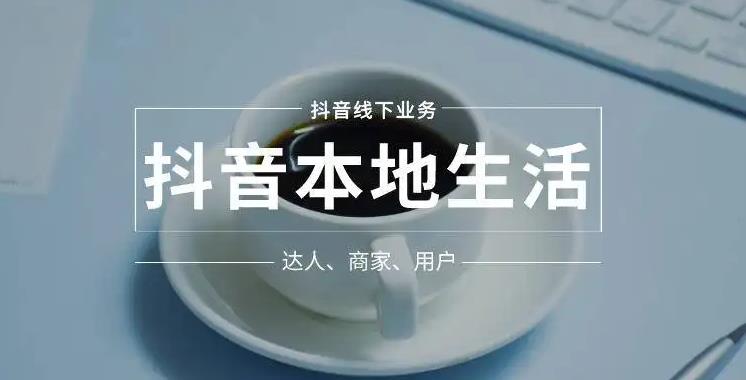 抖音线下业务

抖音本地生活

达人、商家、用户